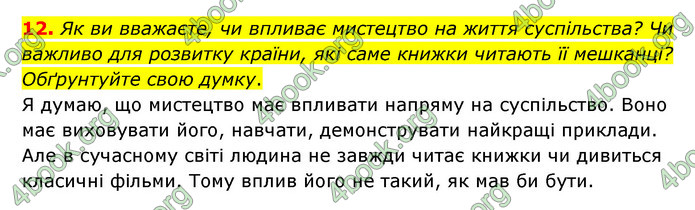 12. Як ви вважаєте, чи впливає мистецтво на життя суспільства? Чи важливо для розвитку країни, які саме книжки читають її мешканці? Обґрунтуйте свою думку.

Я думаю, що мистецтво має впливати напряму на суспільство. Воно має виховувати його, навчати, демонструвати найкращі приклади. Але в сучасному світі людина не завжди читає книжки чи дивиться класичні фільми. Тому вплив його не такий, як мав би бути.

4book.org 4book.org 4book.org 4book.org 4book.org 4book.org 4book.org 4book.org